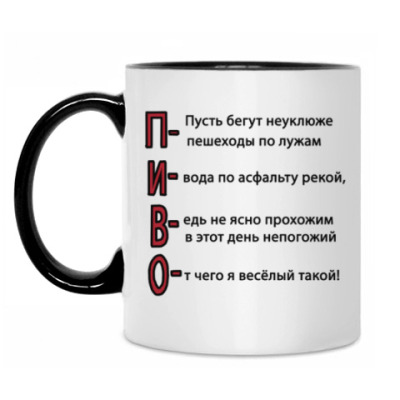 П- Пусть бегут неуклюже
пешеходы по лужам

И- вода по асфальту рекой,

В- едь не ясно прохожим
в этот день непогожий

О- т чего я весёлый такой!